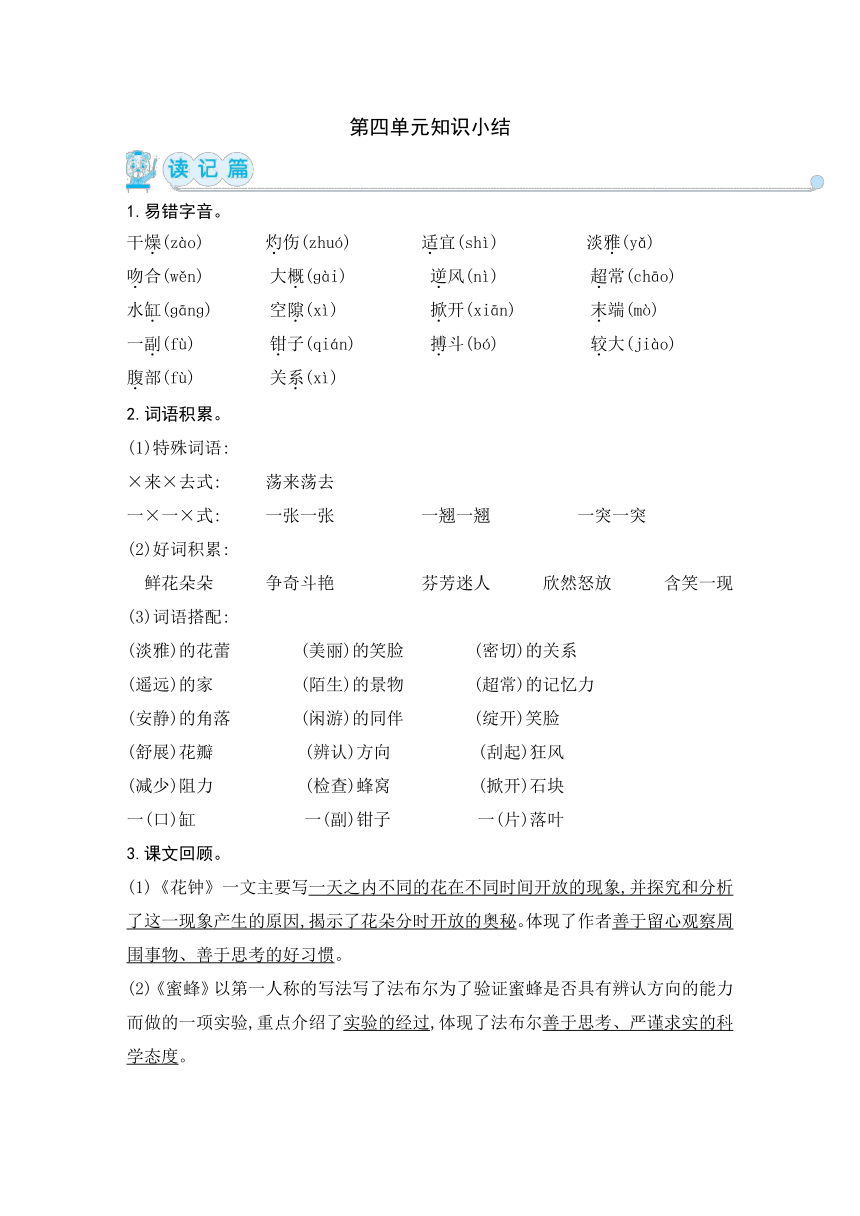 第四单元知识小结

读记篇

1.易错字音。

干燥(zào)　灼伤(zhuó)　适宜(shì)　淡雅(yǎ)
吻合(wěn)　大概(gài)　逆风(nì)　超常(chāo)
水缸(gāng)　空隙(xì)　掀开(xiān)　末端(mò)
一副(fù)　钳子(qián)　搏斗(bó)　较大(jiào)
腹部(fù)　关系(xì)

2.词语积累。

(1)特殊词语:
×来×去式:　荡来荡去
一×一×式:　一张一张　一翘一翘　一突一突
(2)好词积累:
鲜花朵朵　争奇斗艳　芬芳迷人　欣然怒放　含笑一现
(3)词语搭配:
(淡雅)的花蕾　(美丽)的笑脸　(密切)的关系
(遥远)的家　(陌生)的景物　(超常)的记忆力
(安静)的角落　(闲游)的同伴　(绽开)笑脸
(舒展)花瓣　(辨认)方向　(刮起)狂风
(减少)阻力　(检查)蜂窝　(掀开)石块
一(口)缸　一(副)钳子　一(片)落叶

3.课文回顾。

(1)《花钟》一文主要写一天之内不同的花在不同时间开放的现象,并探究和分析了这一现象产生的原因,揭示了花朵分时开放的奥秘。体现了作者善于留心观察周围事物、善于思考的好习惯。
(2)《蜜蜂》以第一人称的写法写了法布尔为了验证蜜蜂是否具有辨认方向的能力而做的一项实验,重点介绍了实验的经过,体现了法布尔善于思考、严谨求实的科学态度。